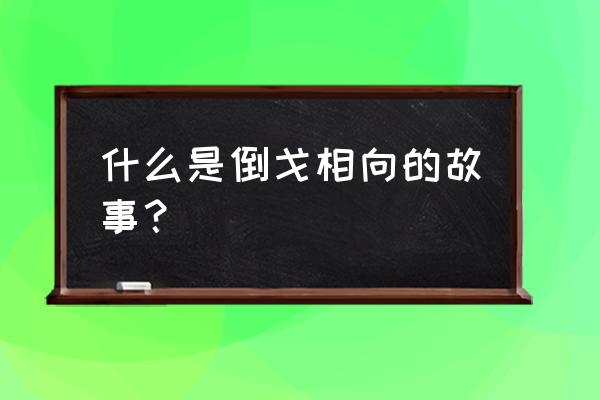 什么是倒戈相向的故事？